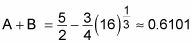 $A + B = \frac{5}{2} - \frac{3}{4}(16)^{\frac{1}{3}} \approx 0.6101$